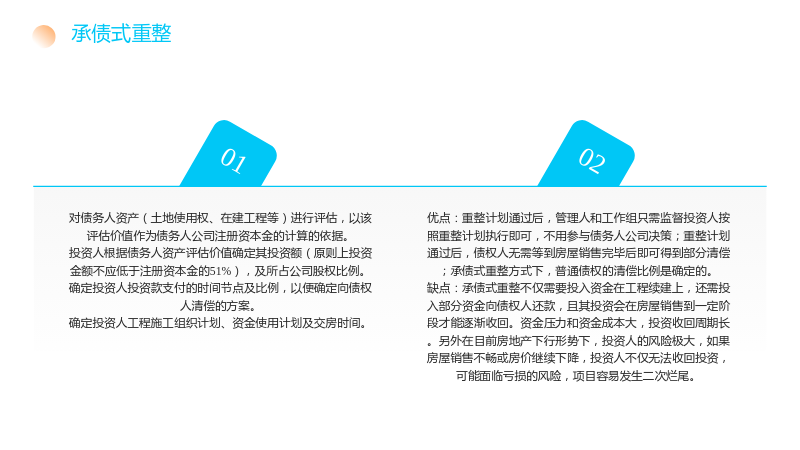 承债式重整

01

对债务人资产（土地使用权、在建工程等）进行评估，以该评估价值作为债务人公司注册资本金的计算的依据。
投资人根据债务人资产评估价值确定其投资额（原则上投资金额不应低于注册资本金的51%），及所占公司股权比例。
确定投资人投资款支付的时间节点及比例，以便确定向债权人清偿的方案。
确定投资人工程施工组织计划、资金使用计划及交房时间。

02

优点：重整计划通过后，管理人和工作组只需监督投资人按照重整计划执行即可，不用参与债务人公司决策；重整计划通过后，债权人无需等到房屋销售完毕后即可得到部分清偿；承债式重整方式下，普通债权的清偿比例是确定的。
缺点：承债式重整不仅需要投入资金在工程续建上，还需投入部分资金向债权人还款，且其投资会在房屋销售到一定阶段才能逐渐收回。资金压力和资金成本大，投资收回周期长。另外在目前房地产下行形势下，投资人的风险极大，如果房屋销售不畅或房价继续下降，投资人不仅无法收回投资，可能面临亏损的风险，项目容易发生二次烂尾。